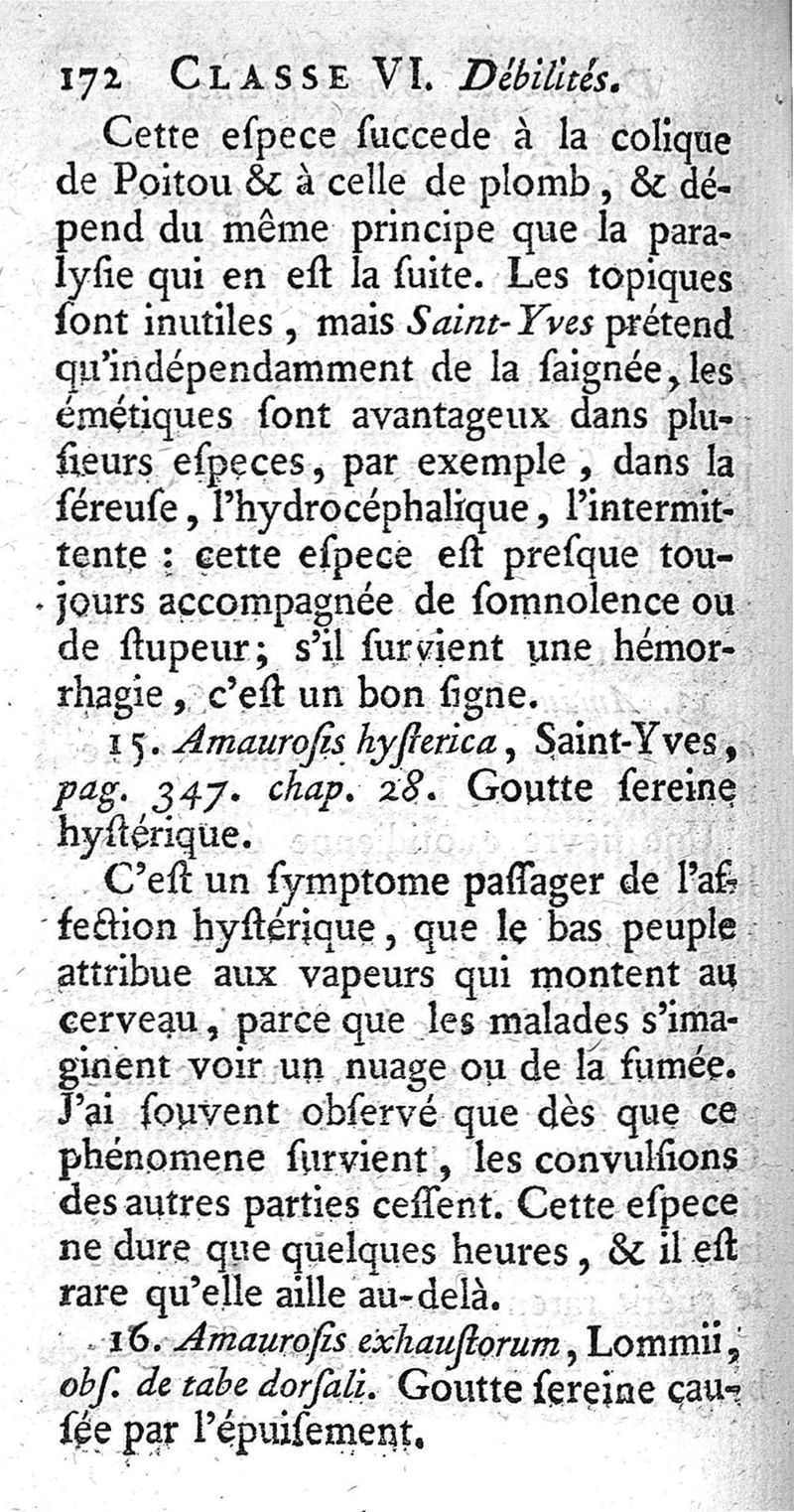 172 CLASSE VI. Débilités.

Cette eſpece ſuccede à la colique de Poitou & à celle de plomb, & dépend du même principe que la paralyſie qui en eſt la ſuite. Les topiques ſont inutiles, mais Saint-Yves prétend qu'indépendamment de la ſaignée, les émétiques ſont avantageux dans pluſieurs eſpeces, par exemple, dans la ſéreuſe, l'hydrocéphalique, l'intermittente : cette eſpece eſt preſque toujours accompagnée de ſomnolence ou de ſtupeur; s'il ſurvient une hémorrhagie, c'eſt un bon ſigne.

15. Amauroſis hyſterica, Saint-Yves, pag. 347. chap. 28. Goutte ſereine hyſtérique.

C'eſt un ſymptome paſſager de l'affection hyſtérique, que le bas peuple attribue aux vapeurs qui montent au cerveau, parce que les malades s'imaginent voir un nuage ou de la fumée. J'ai ſouvent obſervé que dès que ce phénomene ſurvient, les convulſions des autres parties ceſſent. Cette eſpece ne dure que quelques heures, & il eſt rare qu'elle aille au-delà.

16. Amauroſis exhauſtorum, Lommii, obſ. de tabe dorſali. Goutte ſereine cauſée par l'épuiſement.